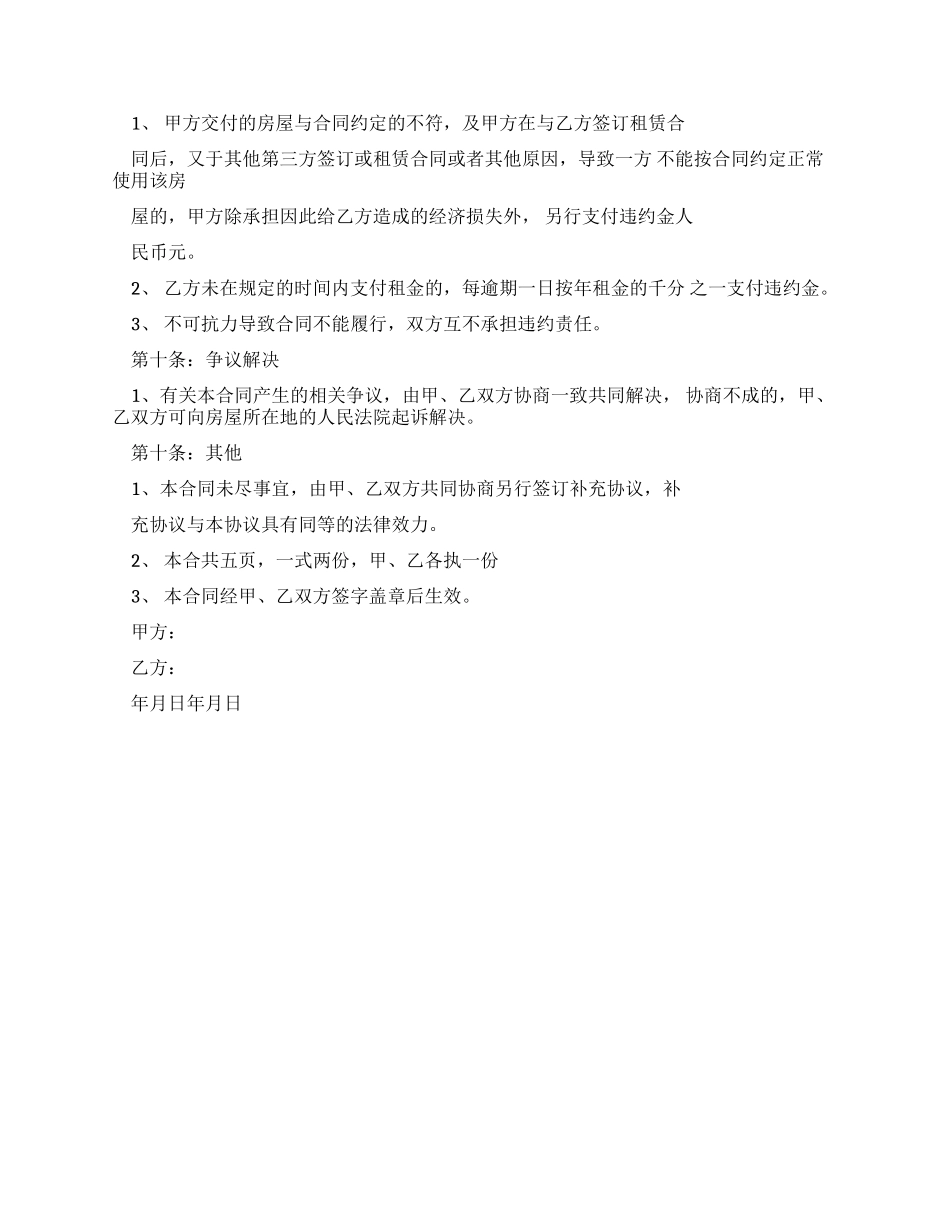 1、 甲方交付的房屋与合同约定的不符，及甲方在与乙方签订租赁合

同后，又于其他第三方签订或租赁合同或者其他原因，导致一方 不能按合同约定正常使用该房

屋的，甲方除承担因此给乙方造成的经济损失外， 另行支付违约金人

民币元。

2、 乙方未在规定的时间内支付租金的，每逾期一日按年租金的千分 之一支付违约金。

3、 不可抗力导致合同不能履行，双方互不承担违约责任。

第十条：争议解决

1、有关本合同产生的相关争议，由甲、乙双方协商一致共同解决， 协商不成的，甲、乙双方可向房屋所在地的人民法院起诉解决。

第十条：其他

1、本合同未尽事宜，由甲、乙双方共同协商另行签订补充协议，补

充协议与本协议具有同等的法律效力。

2、 本合共五页，一式两份，甲、乙各执一份

3、 本合同经甲、乙双方签字盖章后生效。

甲方：

乙方：

年月日年月日